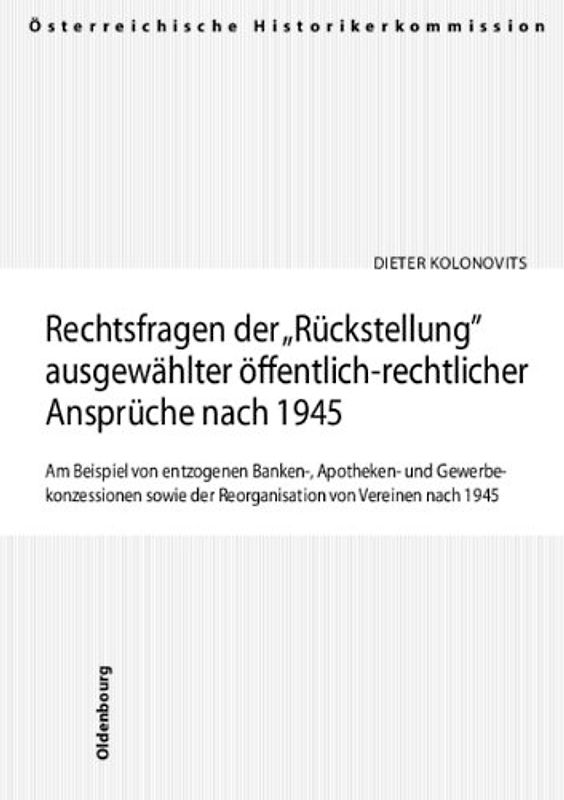 Österreichische Historikerkommission

DIETER KOLONOVITS

Rechtsfragen der „Rückstellung" ausgewählter öffentlich-rechtlicher Ansprüche nach 1945

Am Beispiel von entzogenen Banken-, Apotheken- und Gewerbekonzessionen sowie der Reorganisation von Vereinen nach 1945

Oldenbourg